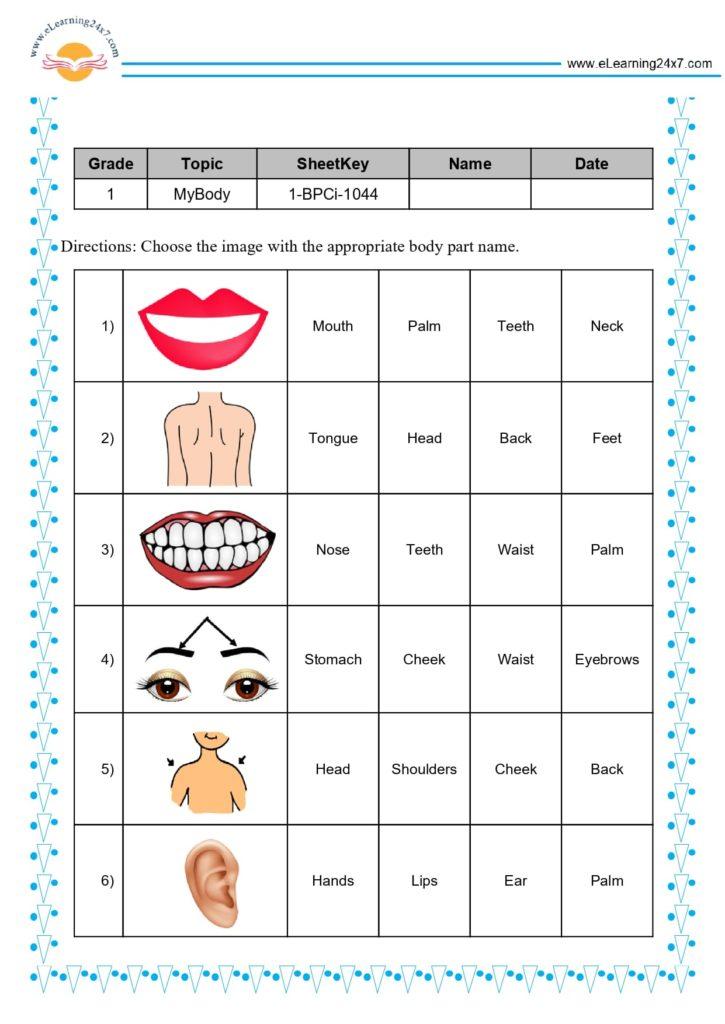 www.eLearning24x7.com

www.eLearning24x7.com

| Grade | Topic | SheetKey | Name | Date |
|---|---|---|---|---|
| 1 | MyBody | 1-BPCi-1044 | | |

Directions: Choose the image with the appropriate body part name.

| | | | | | |
|---|---|---|---|---|---|
| 1) | | Mouth | Palm | Teeth | Neck |
| 2) | | Tongue | Head | Back | Feet |
| 3) | | Nose | Teeth | Waist | Palm |
| 4) | | Stomach | Cheek | Waist | Eyebrows |
| 5) | | Head | Shoulders | Cheek | Back |
| 6) | | Hands | Lips | Ear | Palm |